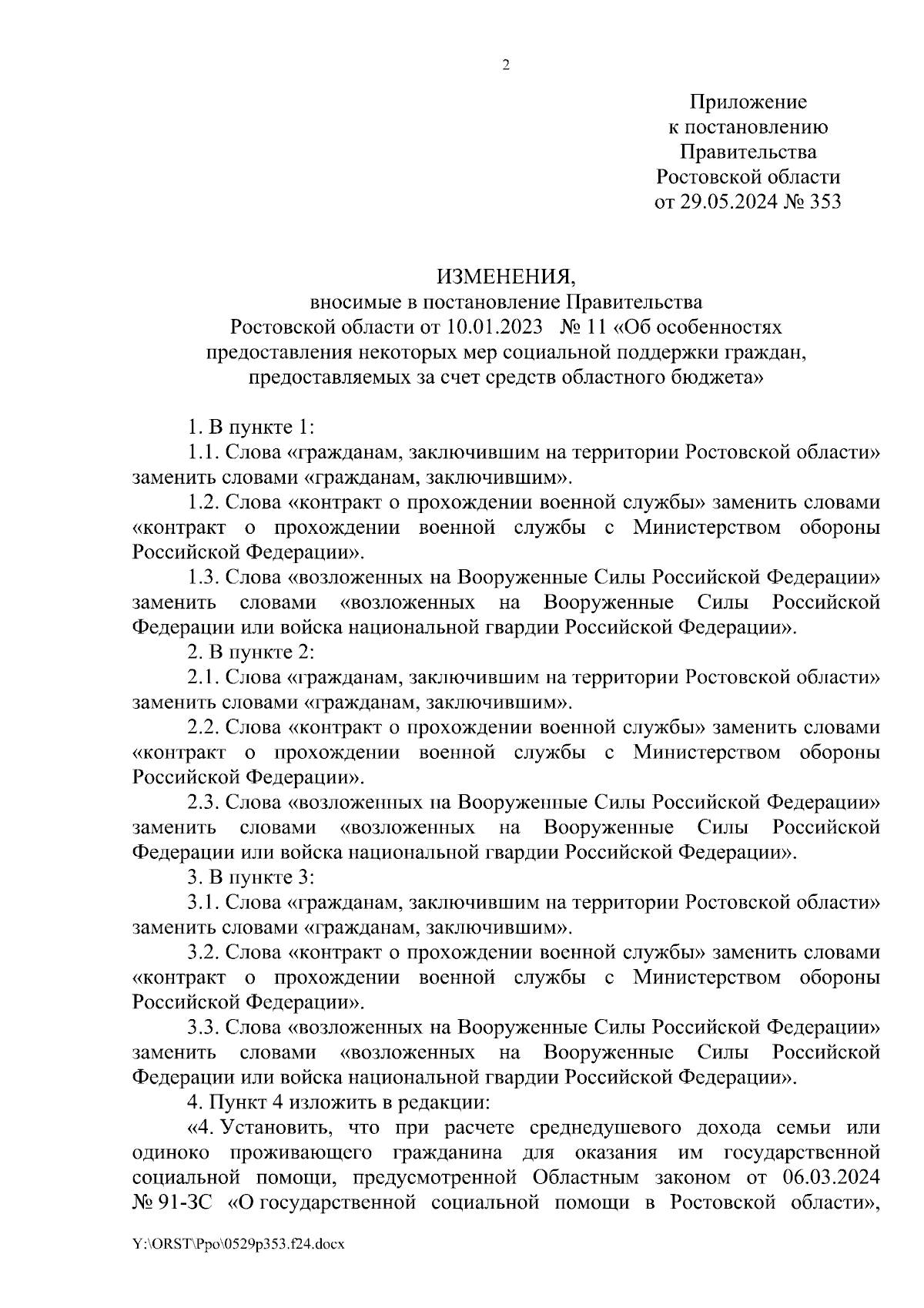 2

Приложение
к постановлению
Правительства
Ростовской области
от 29.05.2024 № 353

ИЗМЕНЕНИЯ,
вносимые в постановление Правительства
Ростовской области от 10.01.2023 № 11 «Об особенностях
предоставления некоторых мер социальной поддержки граждан,
предоставляемых за счет средств областного бюджета»

1. В пункте 1:

1.1. Слова «гражданам, заключившим на территории Ростовской области» заменить словами «гражданам, заключившим».

1.2. Слова «контракт о прохождении военной службы» заменить словами «контракт о прохождении военной службы с Министерством обороны Российской Федерации».

1.3. Слова «возложенных на Вооруженные Силы Российской Федерации» заменить словами «возложенных на Вооруженные Силы Российской Федерации или войска национальной гвардии Российской Федерации».

2. В пункте 2:

2.1. Слова «гражданам, заключившим на территории Ростовской области» заменить словами «гражданам, заключившим».

2.2. Слова «контракт о прохождении военной службы» заменить словами «контракт о прохождении военной службы с Министерством обороны Российской Федерации».

2.3. Слова «возложенных на Вооруженные Силы Российской Федерации» заменить словами «возложенных на Вооруженные Силы Российской Федерации или войска национальной гвардии Российской Федерации».

3. В пункте 3:

3.1. Слова «гражданам, заключившим на территории Ростовской области» заменить словами «гражданам, заключившим».

3.2. Слова «контракт о прохождении военной службы» заменить словами «контракт о прохождении военной службы с Министерством обороны Российской Федерации».

3.3. Слова «возложенных на Вооруженные Силы Российской Федерации» заменить словами «возложенных на Вооруженные Силы Российской Федерации или войска национальной гвардии Российской Федерации».

4. Пункт 4 изложить в редакции:

«4. Установить, что при расчете среднедушевого дохода семьи или одиноко проживающего гражданина для оказания им государственной социальной помощи, предусмотренной Областным законом от 06.03.2024 № 91-ЗС «О государственной социальной помощи в Ростовской области»,

Y:\ORST\Ppo\0529p353.f24.docx